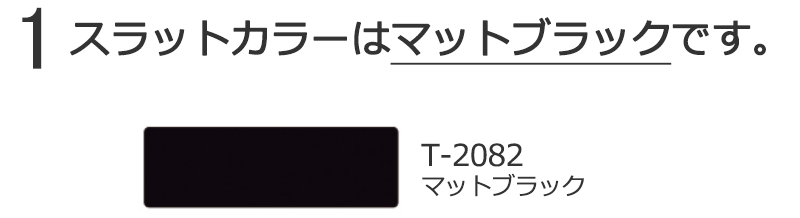 1 スラットカラーはマットブラックです。

T-2082
マットブラック